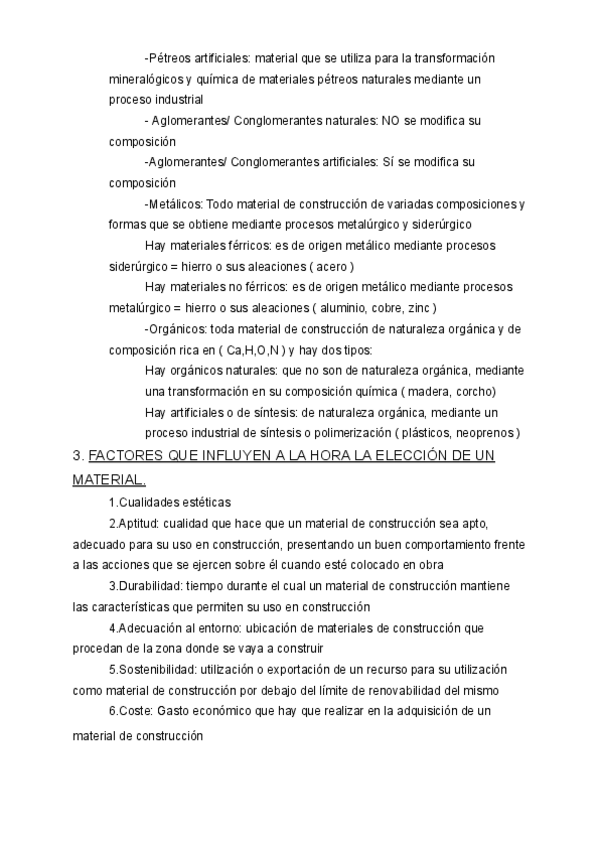 -Pétreos artificiales: material que se utiliza para la transformación mineralógicos y química de materiales pétreos naturales mediante un proceso industrial

- Aglomerantes/ Conglomerantes naturales: NO se modifica su composición

-Aglomerantes/ Conglomerantes artificiales: Sí se modifica su composición

-Metálicos: Todo material de construcción de variadas composiciones y formas que se obtiene mediante procesos metalúrgico y siderúrgico

Hay materiales férricos: es de origen metálico mediante procesos siderúrgico = hierro o sus aleaciones ( acero )

Hay materiales no férricos: es de origen metálico mediante procesos metalúrgico = hierro o sus aleaciones ( aluminio, cobre, zinc )

-Orgánicos: toda material de construcción de naturaleza orgánica y de composición rica en ( Ca,H,O,N ) y hay dos tipos:

Hay orgánicos naturales: que no son de naturaleza orgánica, mediante una transformación en su composición química ( madera, corcho)

Hay artificiales o de síntesis: de naturaleza orgánica, mediante un proceso industrial de síntesis o polimerización ( plásticos, neoprenos )

3. FACTORES QUE INFLUYEN A LA HORA LA ELECCIÓN DE UN MATERIAL.

1.Cualidades estéticas

2.Aptitud: cualidad que hace que un material de construcción sea apto, adecuado para su uso en construcción, presentando un buen comportamiento frente a las acciones que se ejercen sobre él cuando esté colocado en obra

3.Durabilidad: tiempo durante el cual un material de construcción mantiene las características que permiten su uso en construcción

4.Adecuación al entorno: ubicación de materiales de construcción que procedan de la zona donde se vaya a construir

5.Sostenibilidad: utilización o exportación de un recurso para su utilización como material de construcción por debajo del límite de renovabilidad del mismo

6.Coste: Gasto económico que hay que realizar en la adquisición de un material de construcción